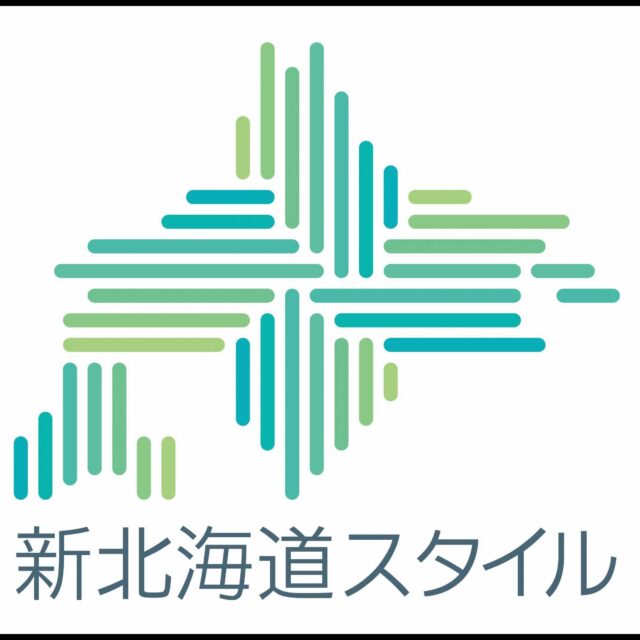 新北海道スタイル